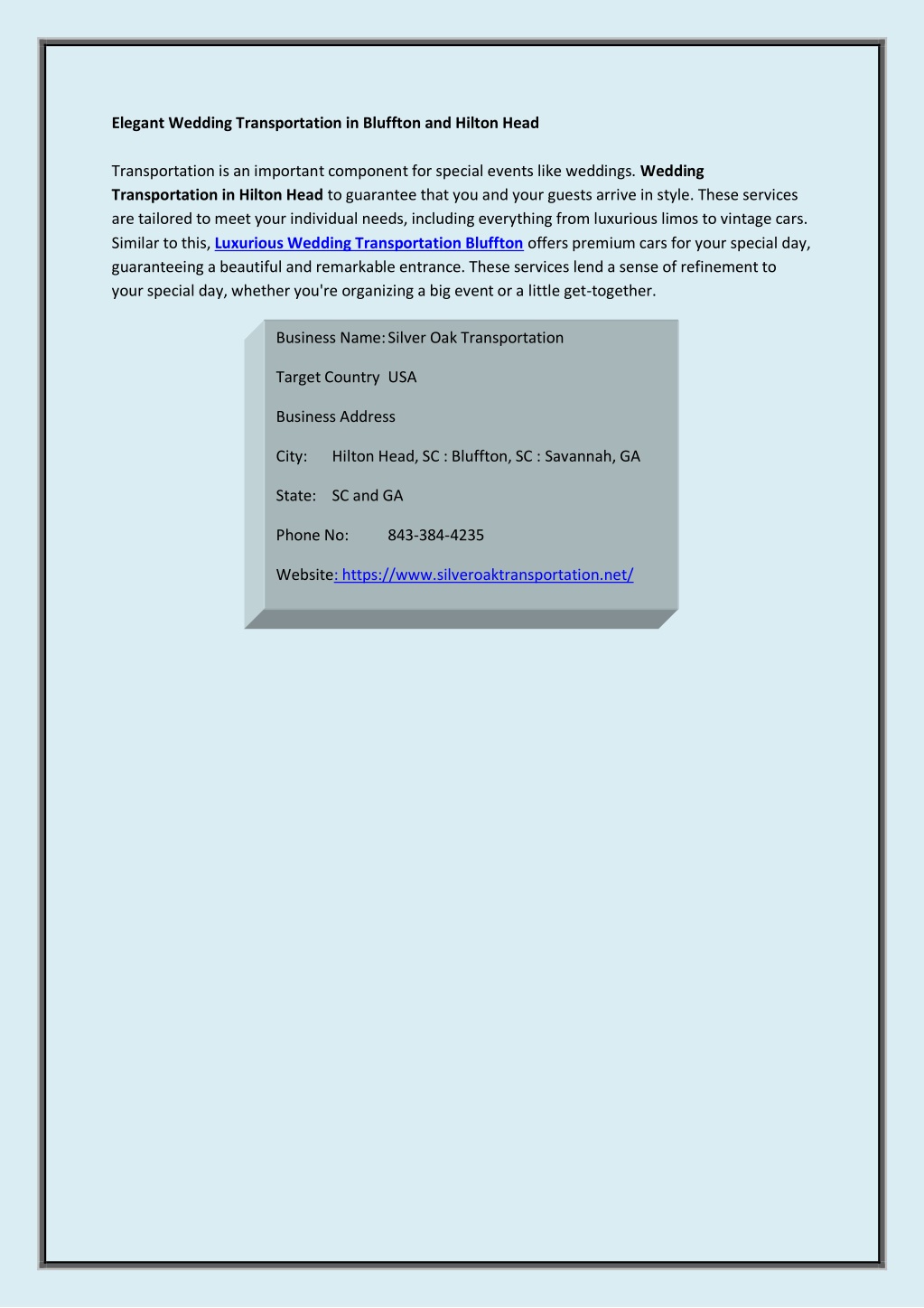 Elegant Wedding Transportation in Bluffton and Hilton Head

Transportation is an important component for special events like weddings. Wedding Transportation in Hilton Head to guarantee that you and your guests arrive in style. These services are tailored to meet your individual needs, including everything from luxurious limos to vintage cars. Similar to this, Luxurious Wedding Transportation Bluffton offers premium cars for your special day, guaranteeing a beautiful and remarkable entrance. These services lend a sense of refinement to your special day, whether you're organizing a big event or a little get-together.

Business Name: Silver Oak Transportation

Target Country USA

Business Address

City: Hilton Head, SC : Bluffton, SC : Savannah, GA

State: SC and GA

Phone No: 843-384-4235

Website: https://www.silveroaktransportation.net/